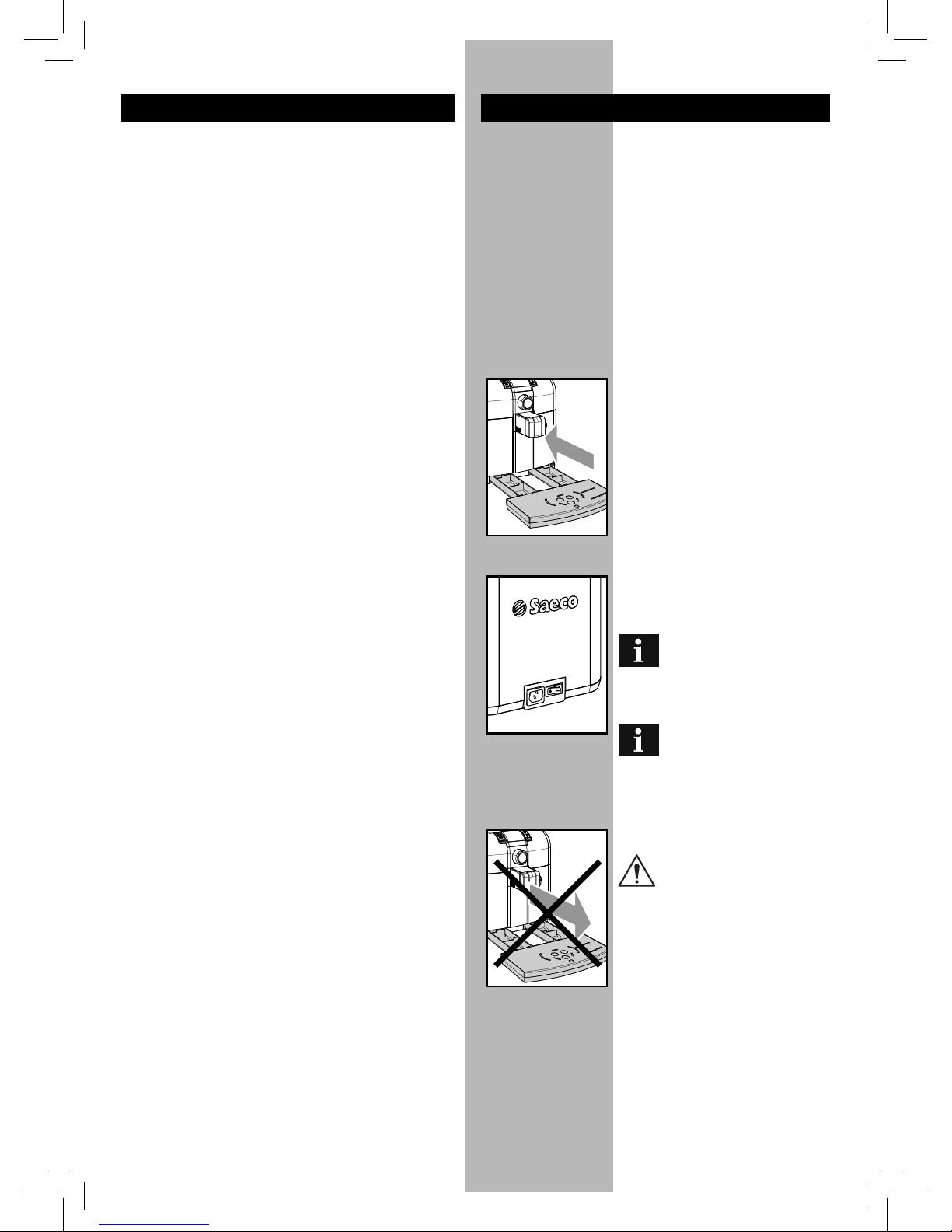 Saeco